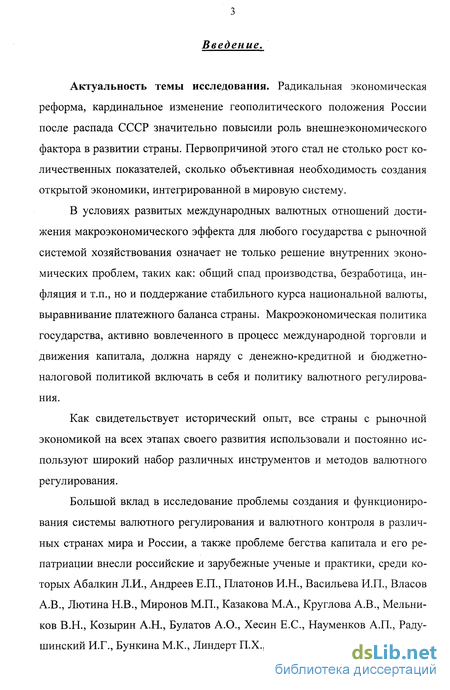 3

Введение.

Актуальность темы исследования. Радикальная экономическая реформа, кардинальное изменение геополитического положения России после распада СССР значительно повысили роль внешнеэкономического фактора в развитии страны. Первопричиной этого стал не столько рост количественных показателей, сколько объективная необходимость создания открытой экономики, интегрированной в мировую систему.

В условиях развитых международных валютных отношений достижения макроэкономического эффекта для любого государства с рыночной системой хозяйствования означает не только решение внутренних экономических проблем, таких как: общий спад производства, безработица, инфляция и т.п., но и поддержание стабильного курса национальной валюты, выравнивание платежного баланса страны. Макроэкономическая политика государства, активно вовлеченного в процесс международной торговли и движения капитала, должна наряду с денежно-кредитной и бюджетно-налоговой политикой включать в себя и политику валютного регулирования.

Как свидетельствует исторический опыт, все страны с рыночной экономикой на всех этапах своего развития использовали и постоянно используют широкий набор различных инструментов и методов валютного регулирования.

Большой вклад в исследование проблемы создания и функционирования системы валютного регулирования и валютного контроля в различных странах мира и России, а также проблеме бегства капитала и его репатриации внесли российские и зарубежные ученые и практики, среди которых Абалкин Л.И., Андреев Е.П., Платонов И.Н., Васильева И.П., Власов А.В., Лютина Н.В., Миронов М.П., Казакова М.А., Круглова А.В., Мельников В.Н., Козырин А.Н., Булатов А.О., Хесин Е.С., Науменков А.П., Радушинский И.Г., Бункина М.К., Линдерт П.Х..

dsLib.net
библиотека диссертаций